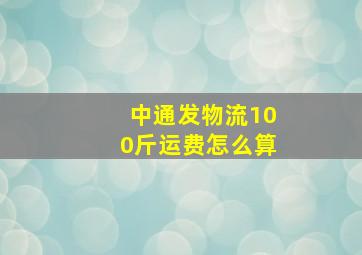 中通发物流100斤运费怎么算